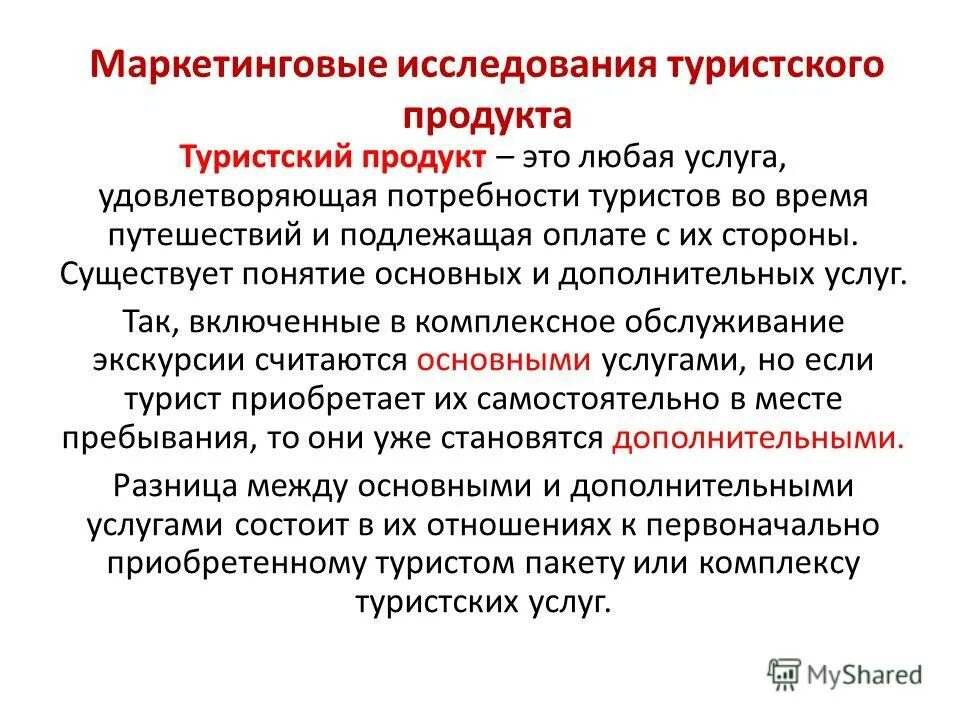 Маркетинговые исследования туристского продукта

Туристский продукт – это любая услуга, удовлетворяющая потребности туристов во время путешествий и подлежащая оплате с их стороны. Существует понятие основных и дополнительных услуг.

Так, включенные в комплексное обслуживание экскурсии считаются основными услугами, но если турист приобретает их самостоятельно в месте пребывания, то они уже становятся дополнительными.

Разница между основными и дополнительными услугами состоит в их отношениях к первоначально приобретенному туристом пакету или комплексу туристских услуг.

MyShared